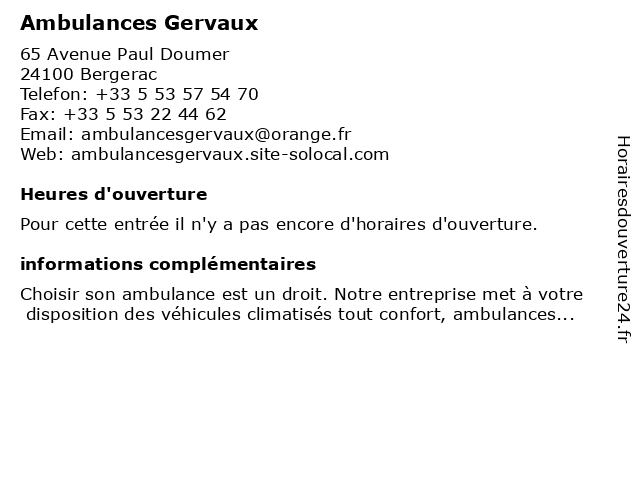 Ambulances Gervaux

65 Avenue Paul Doumer
24100 Bergerac
Telefon: +33 5 53 57 54 70
Fax: +33 5 53 22 44 62
Email: ambulancesgervaux@orange.fr
Web: ambulancesgervaux.site-solocal.com

Heures d'ouverture

Pour cette entrée il n'y a pas encore d'horaires d'ouverture.

informations complémentaires

Choisir son ambulance est un droit. Notre entreprise met à votre disposition des véhicules climatisés tout confort, ambulances...

Horairesdouverture24.fr